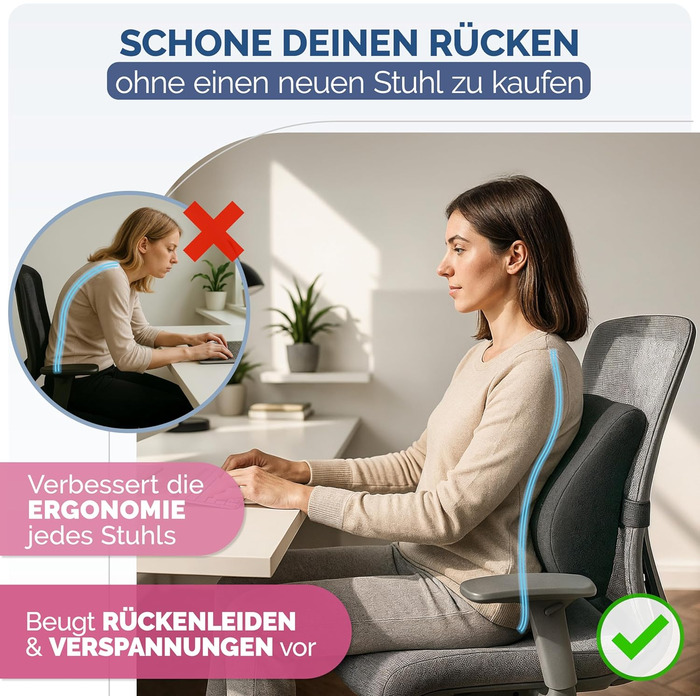 SCHONE DEINEN RÜCKEN
ohne einen neuen Stuhl zu kaufen

Verbessert die ERGONOMIE jedes Stuhls

Beugt RÜCKENLEIDEN & VERSPANNUNGEN vor